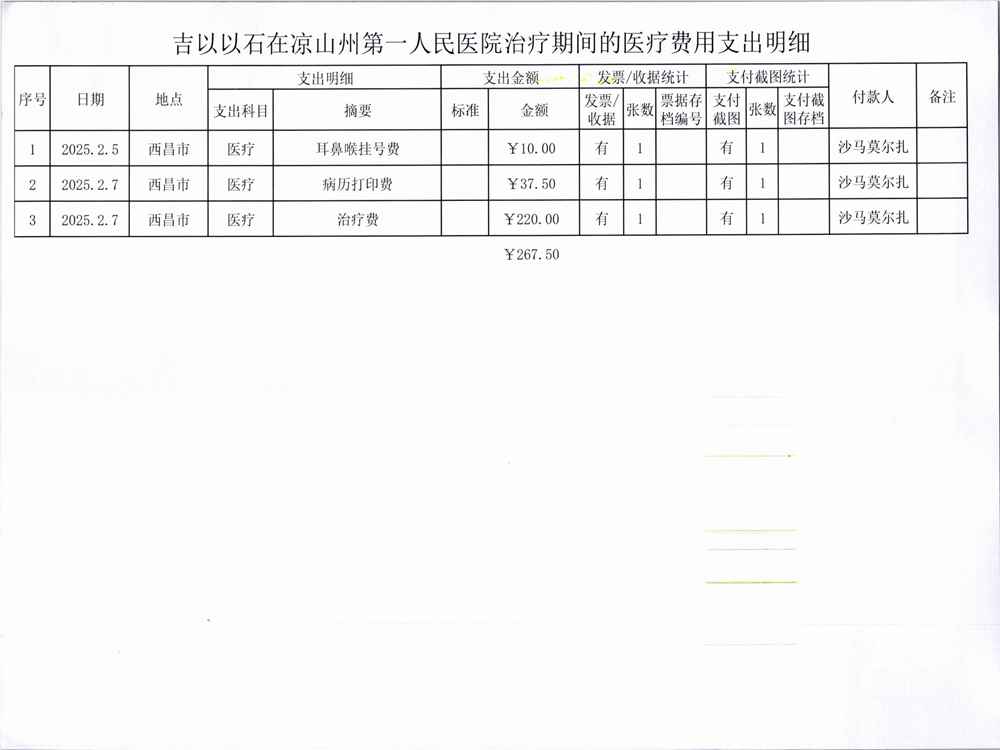 吉以以石在凉山州第一人民医院治疗期间的医疗费用支出明细

| 序号 | 日期 | 地点 | 支出明细 | | 支出金额 | | 发票/收据统计 | | | 支付截图统计 | | | 付款人 | 备注 |
|---|---|---|---|---|---|---|---|---|---|---|---|---|---|---|
| | | | 支出科目 | 摘要 | 标准 | 金额 | 发票/收据 | 张数 | 票据存档编号 | 支付截图 | 张数 | 支付截图存档 | | |
| 1 | 2025.2.5 | 西昌市 | 医疗 | 耳鼻喉挂号费 | | ￥10.00 | 有 | 1 | | 有 | 1 | | 沙马莫尔扎 | |
| 2 | 2025.2.7 | 西昌市 | 医疗 | 病历打印费 | | ￥37.50 | 有 | 1 | | 有 | 1 | | 沙马莫尔扎 | |
| 3 | 2025.2.7 | 西昌市 | 医疗 | 治疗费 | | ￥220.00 | 有 | 1 | | 有 | 1 | | 沙马莫尔扎 | |

￥267.50